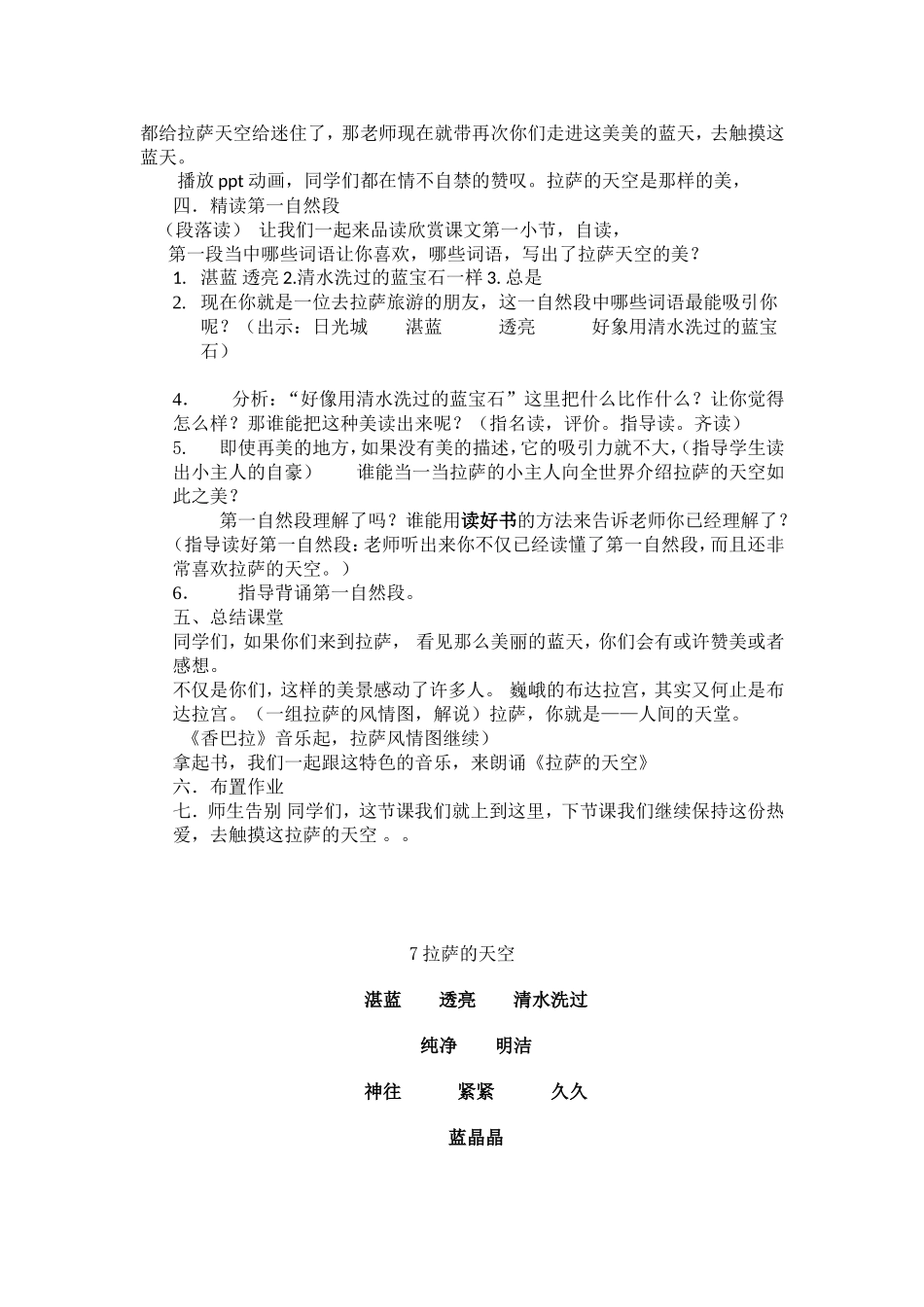 都给拉萨天空给迷住了，那老师现在就带再次你们走进这美美的蓝天，去触摸这蓝天。

播放 ppt 动画，同学们都在情不自禁的赞叹。拉萨的天空是那样的美，

四．精读第一自然段

（段落读） 让我们一起来品读欣赏课文第一小节，自读，

第一段当中哪些词语让你喜欢，哪些词语，写出了拉萨天空的美？

1. 湛蓝 透亮 2.清水洗过的蓝宝石一样 3. 总是
2. 现在你就是一位去拉萨旅游的朋友，这一自然段中哪些词语最能吸引你呢？（出示：日光城 湛蓝 透亮 好象用清水洗过的蓝宝石）

4． 分析：“好像用清水洗过的蓝宝石”这里把什么比作什么？让你觉得怎么样？那谁能把这种美读出来呢？（指名读，评价。指导读。齐读）

5. 即使再美的地方，如果没有美的描述，它的吸引力就不大，（指导学生读出小主人的自豪） 谁能当一当拉萨的小主人向全世界介绍拉萨的天空如此之美？

第一自然段理解了吗？谁能用读好书的方法来告诉老师你已经理解了？（指导读好第一自然段：老师听出来你不仅已经读懂了第一自然段，而且还非常喜欢拉萨的天空。）

6. 指导背诵第一自然段。

五、总结课堂

同学们，如果你们来到拉萨， 看见那么美丽的蓝天，你们会有或许赞美或者感想。

不仅是你们，这样的美景感动了许多人。 巍峨的布达拉宫，其实又何止是布达拉宫。（一组拉萨的风情图，解说）拉萨，你就是——人间的天堂。

《香巴拉》音乐起，拉萨风情图继续）

拿起书，我们一起跟这特色的音乐，来朗诵《拉萨的天空》

六．布置作业

七．师生告别 同学们，这节课我们就上到这里，下节课我们继续保持这份热爱，去触摸这拉萨的天空 。。

7 拉萨的天空

湛蓝 透亮 清水洗过

纯净 明洁

神往 紧紧 久久

蓝晶晶